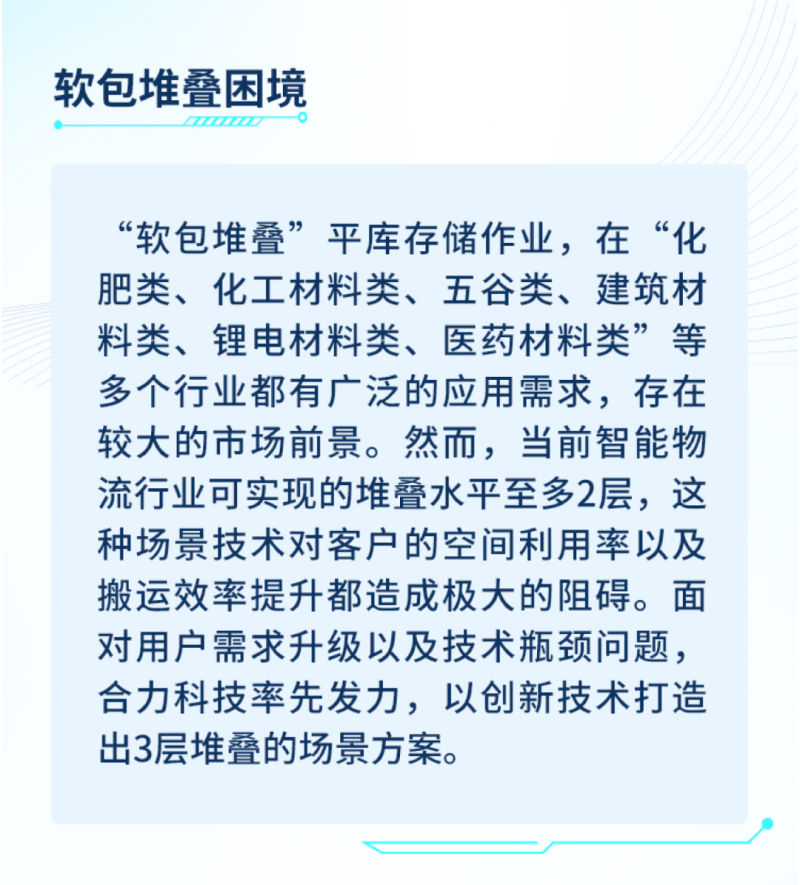 软包堆叠困境

“软包堆叠”平库存储作业，在“化肥类、化工材料类、五谷类、建筑材料类、锂电材料类、医药材料类”等多个行业都有广泛的应用需求，存在较大的市场前景。然而，当前智能物流行业可实现的堆叠水平至多2层，这种场景技术对客户的空间利用率以及搬运效率提升都造成极大的阻碍。面对用户需求升级以及技术瓶颈问题，合力科技率先发力，以创新技术打造出3层堆叠的场景方案。